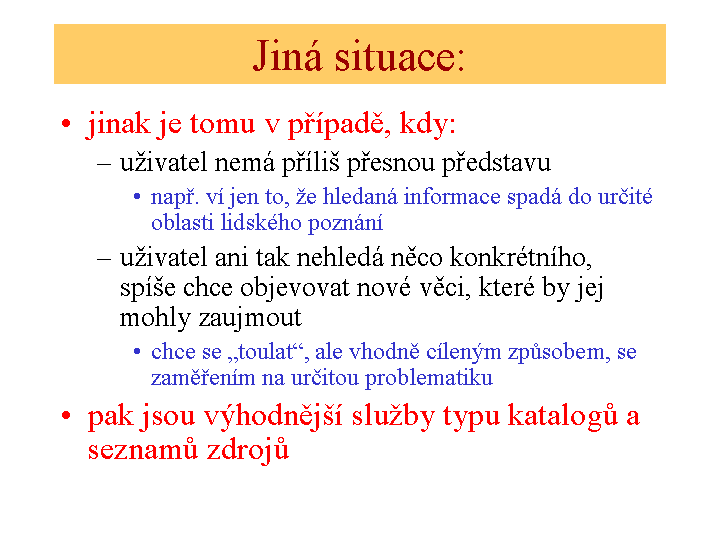 Jiná situace:

• jinak je tomu v případě, kdy:
– uživatel nemá příliš přesnou představu
• např. ví jen to, že hledaná informace spadá do určité oblasti lidského poznání
– uživatel ani tak nehledá něco konkrétního, spíše chce objevovat nové věci, které by jej mohly zaujmout
• chce se „toulat“, ale vhodně cíleným způsobem, se zaměřením na určitou problematiku
• pak jsou výhodnější služby typu katalogů a seznamů zdrojů